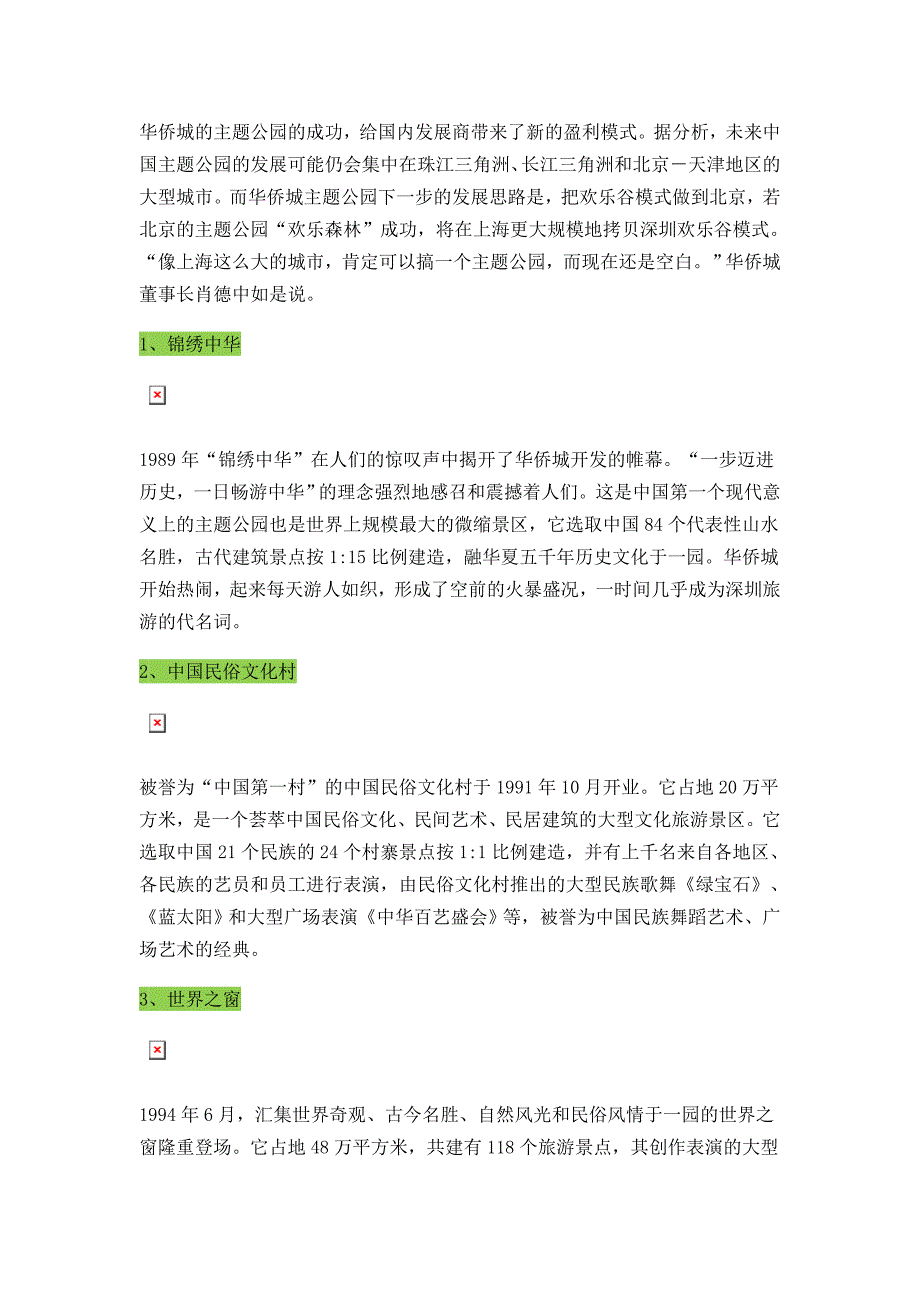 华侨城的主题公园的成功，给国内发展商带来了新的盈利模式。据分析，未来中国主题公园的发展可能仍会集中在珠江三角洲、长江三角洲和北京－天津地区的大型城市。而华侨城主题公园下一步的发展思路是，把欢乐谷模式做到北京，若北京的主题公园“欢乐森林”成功，将在上海更大规模地拷贝深圳欢乐谷模式。“像上海这么大的城市，肯定可以搞一个主题公园，而现在还是空白。”华侨城董事长肖德中如是说。

1、锦绣中华

1989 年“锦绣中华”在人们的惊叹声中揭开了华侨城开发的帷幕。“一步迈进历史，一日畅游中华”的理念强烈地感召和震撼着人们。这是中国第一个现代意义上的主题公园也是世界上规模最大的微缩景区，它选取中国 84 个代表性山水名胜，古代建筑景点按 1:15 比例建造，融华夏五千年历史文化于一园。华侨城开始热闹，起来每天游人如织，形成了空前的火暴盛况，一时间几乎成为深圳旅游的代名词。

2、中国民俗文化村

被誉为“中国第一村”的中国民俗文化村于 1991 年 10 月开业。它占地 20 万平方米，是一个荟萃中国民俗文化、民间艺术、民居建筑的大型文化旅游景区。它选取中国 21 个民族的 24 个村寨景点按 1:1 比例建造，并有上千名来自各地区、各民族的艺员和员工进行表演，由民俗文化村推出的大型民族歌舞《绿宝石》、《蓝太阳》和大型广场表演《中华百艺盛会》等，被誉为中国民族舞蹈艺术、广场艺术的经典。

3、世界之窗

1994 年 6 月，汇集世界奇观、古今名胜、自然风光和民俗风情于一园的世界之窗隆重登场。它占地 48 万平方米，共建有 118 个旅游景点，其创作表演的大型